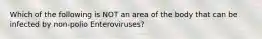 Which of the following is NOT an area of the body that can be infected by non-polio Enteroviruses?